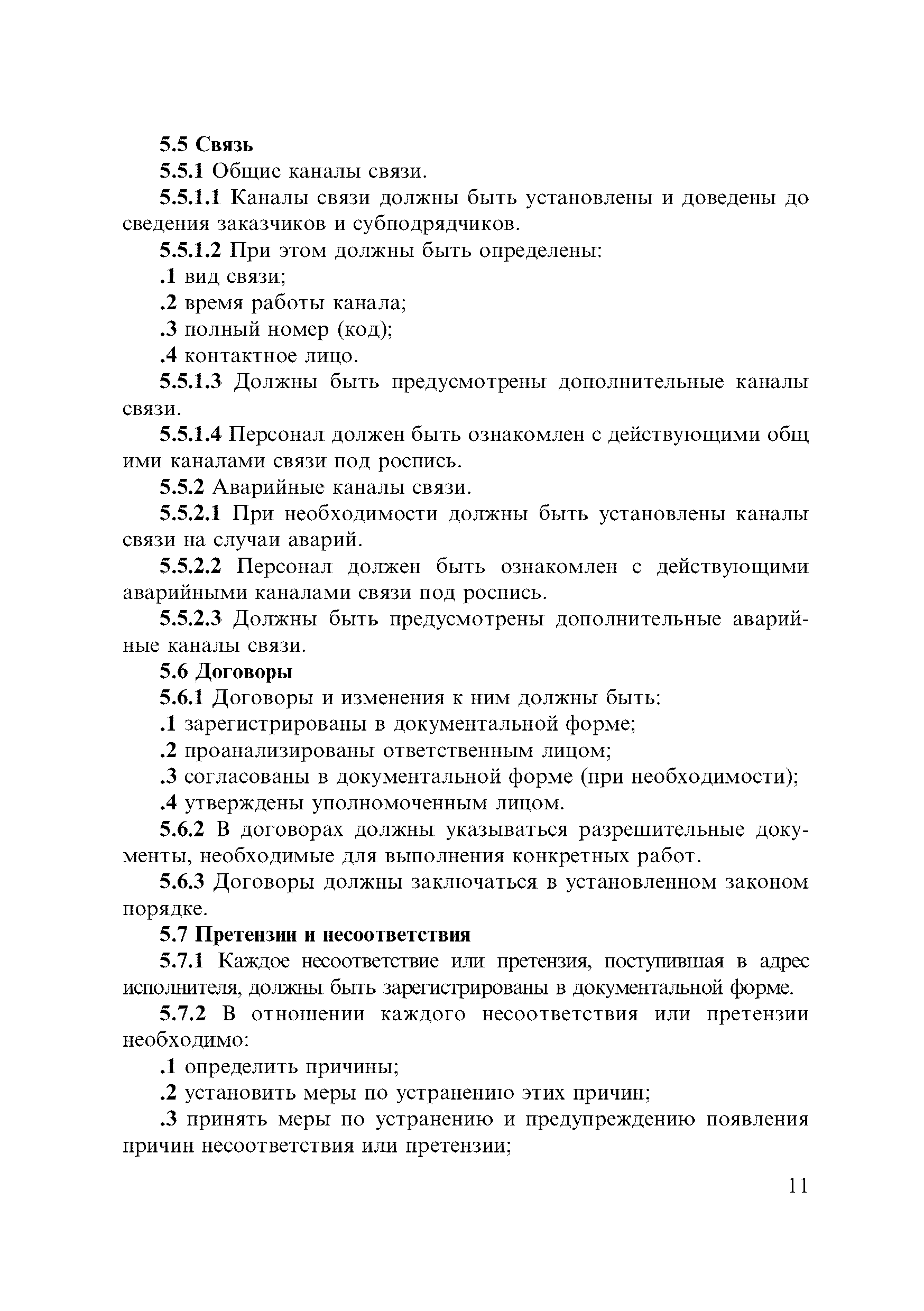 5.5 Связь

5.5.1 Общие каналы связи.

5.5.1.1 Каналы связи должны быть установлены и доведены до сведения заказчиков и субподрядчиков.

5.5.1.2 При этом должны быть определены:

.1 вид связи;

.2 время работы канала;

.3 полный номер (код);

.4 контактное лицо.

5.5.1.3 Должны быть предусмотрены дополнительные каналы связи.

5.5.1.4 Персонал должен быть ознакомлен с действующими общ ими каналами связи под роспись.

5.5.2 Аварийные каналы связи.

5.5.2.1 При необходимости должны быть установлены каналы связи на случаи аварий.

5.5.2.2 Персонал должен быть ознакомлен с действующими аварийными каналами связи под роспись.

5.5.2.3 Должны быть предусмотрены дополнительные аварийные каналы связи.

5.6 Договоры

5.6.1 Договоры и изменения к ним должны быть:

.1 зарегистрированы в документальной форме;

.2 проанализированы ответственным лицом;

.3 согласованы в документальной форме (при необходимости);

.4 утверждены уполномоченным лицом.

5.6.2 В договорах должны указываться разрешительные документы, необходимые для выполнения конкретных работ.

5.6.3 Договоры должны заключаться в установленном законом порядке.

5.7 Претензии и несоответствия

5.7.1 Каждое несоответствие или претензия, поступившая в адрес исполнителя, должны быть зарегистрированы в документальной форме.

5.7.2 В отношении каждого несоответствия или претензии необходимо:

.1 определить причины;

.2 установить меры по устранению этих причин;

.3 принять меры по устранению и предупреждению появления причин несоответствия или претензии;

11